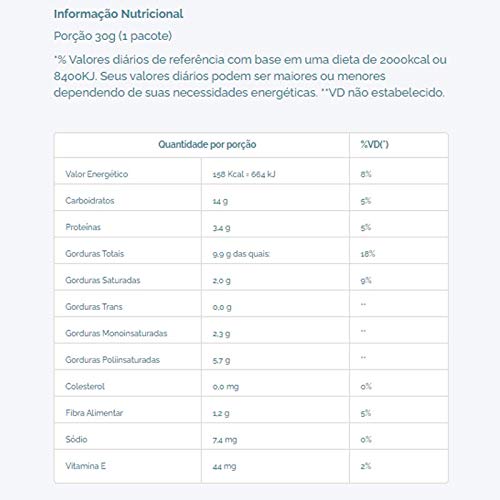 Informação Nutricional

Porção 30g (1 pacote)

*% Valores diários de referência com base em uma dieta de 2000kcal ou 8400KJ. Seus valores diários podem ser maiores ou menores dependendo de suas necessidades energéticas. **VD não estabelecido.

| Quantidade por porção | | %VD(*) |
|---|---|---|
| Valor Energético | 158 Kcal = 664 kJ | 8% |
| Carboidratos | 14 g | 5% |
| Proteínas | 3,4 g | 5% |
| Gorduras Totais | 9,9 g das quais: | 18% |
| Gorduras Saturadas | 2,0 g | 9% |
| Gorduras Trans | 0,0 g | ** |
| Gorduras Monoinsaturadas | 2,3 g | ** |
| Gorduras Poliinsaturadas | 5,7 g | ** |
| Colesterol | 0,0 mg | 0% |
| Fibra Alimentar | 1,2 g | 5% |
| Sódio | 7,4 mg | 0% |
| Vitamina E | 44 mg | 2% |